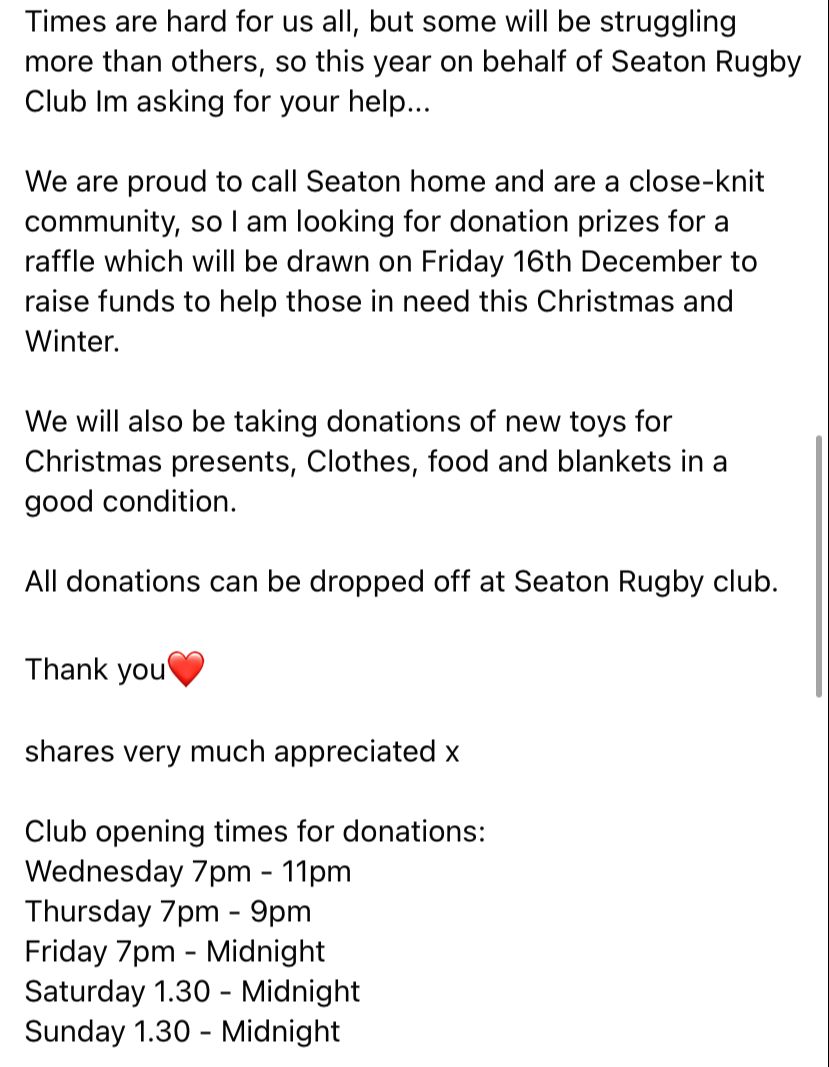 Times are hard for us all, but some will be struggling more than others, so this year on behalf of Seaton Rugby Club Im asking for your help...

We are proud to call Seaton home and are a close-knit community, so I am looking for donation prizes for a raffle which will be drawn on Friday 16th December to raise funds to help those in need this Christmas and Winter.

We will also be taking donations of new toys for Christmas presents, Clothes, food and blankets in a good condition.

All donations can be dropped off at Seaton Rugby club.

Thank you❤️

shares very much appreciated x

Club opening times for donations:
Wednesday 7pm - 11pm
Thursday 7pm - 9pm
Friday 7pm - Midnight
Saturday 1.30 - Midnight
Sunday 1.30 - Midnight